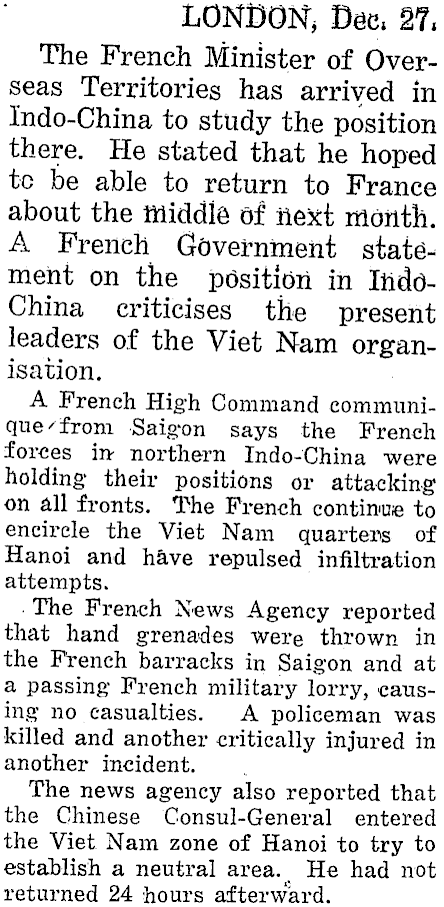 LONDON, Dec. 27.

The French Minister of Overseas Territories has arrived in Indo-China to study the position there. He stated that he hoped to be able to return to France about the middle of next month. A French Government statement on the position in Indo-China criticises the present leaders of the Viet Nam organisation.

A French High Command communique from Saigon says the French forces in northern Indo-China were holding their positions or attacking on all fronts. The French continue to encircle the Viet Nam quarters of Hanoi and have repulsed infiltration attempts.

The French News Agency reported that hand grenades were thrown in the French barracks in Saigon and at a passing French military lorry, causing no casualties. A policeman was killed and another critically injured in another incident.

The news agency also reported that the Chinese Consul-General entered the Viet Nam zone of Hanoi to try to establish a neutral area. He had not returned 24 hours afterward.